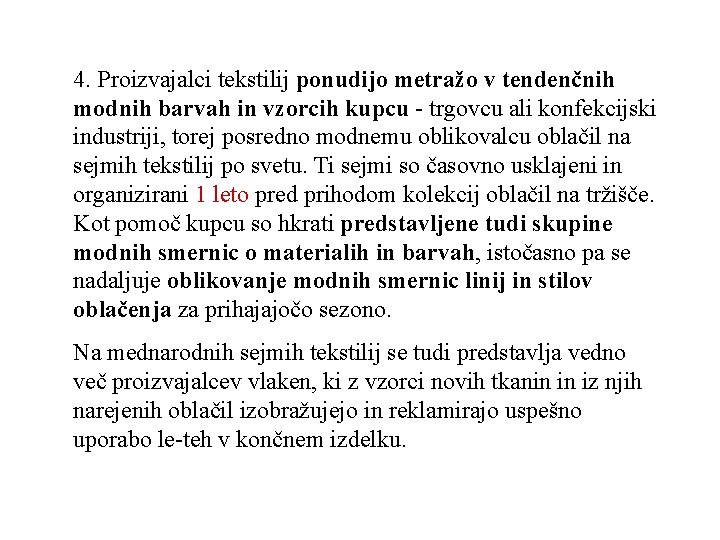 4. Proizvajalci tekstilij ponudijo metražo v tendenčnih modnih barvah in vzorcih kupcu - trgovcu ali konfekcijski industriji, torej posredno modnemu oblikovalcu oblačil na sejmih tekstilij po svetu. Ti sejmi so časovno usklajeni in organizirani 1 leto pred prihodom kolekcij oblačil na tržišče. Kot pomoč kupcu so hkrati predstavljene tudi skupine modnih smernic o materialih in barvah, istočasno pa se nadaljuje oblikovanje modnih smernic linij in stilov oblačenja za prihajajočo sezono.

Na mednarodnih sejmih tekstilij se tudi predstavlja vedno več proizvajalcev vlaken, ki z vzorci novih tkanin in iz njih narejenih oblačil izobražujejo in reklamirajo uspešno uporabo le-teh v končnem izdelku.